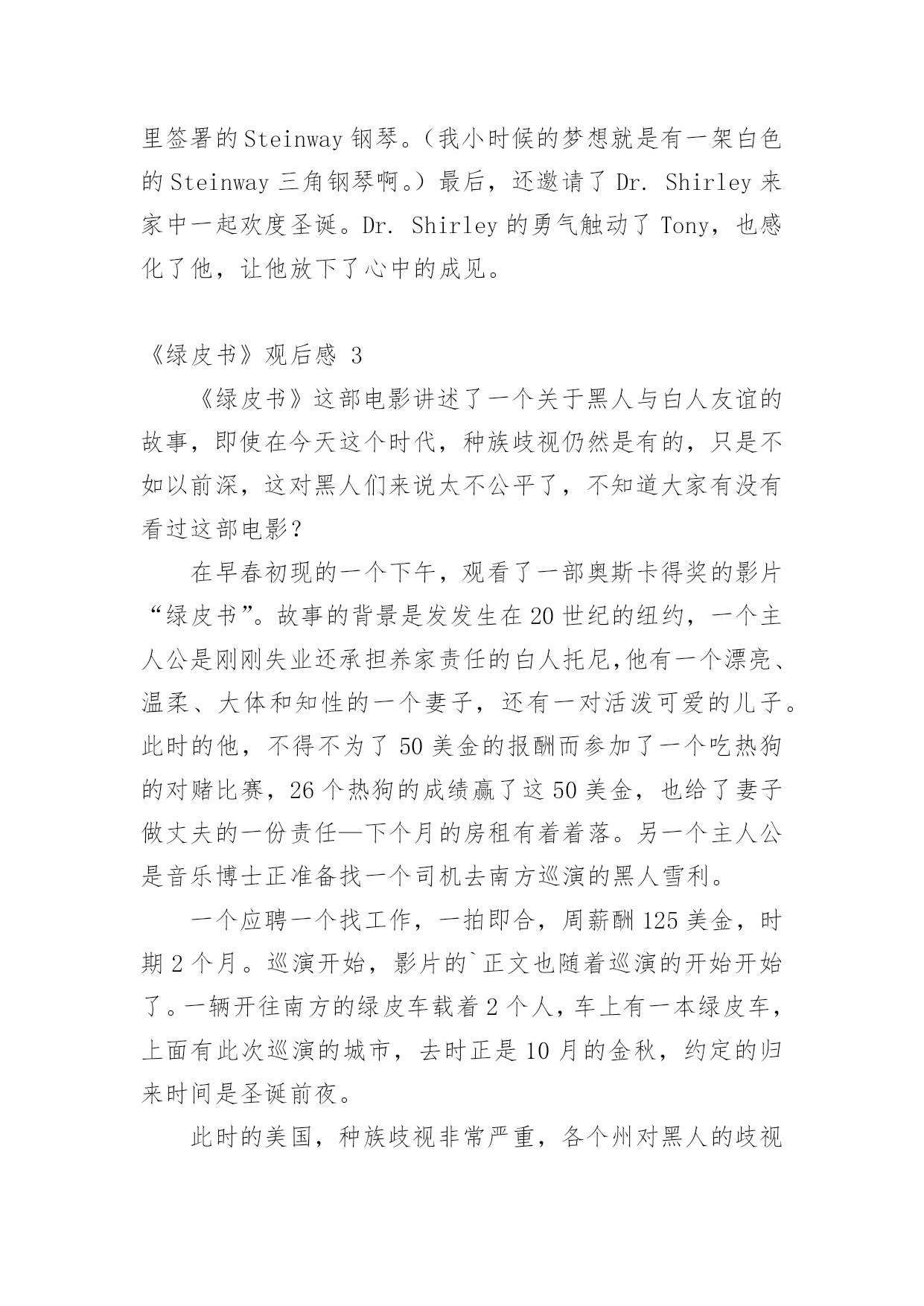 里签署的Steinway钢琴。（我小时候的梦想就是有一架白色的Steinway三角钢琴啊。）最后，还邀请了Dr. Shirley来家中一起欢度圣诞。Dr. Shirley的勇气触动了Tony，也感化了他，让他放下了心中的成见。

《绿皮书》观后感 3

《绿皮书》这部电影讲述了一个关于黑人与白人友谊的故事，即使在今天这个时代，种族歧视仍然是有的，只是不如以前深，这对黑人们来说太不公平了，不知道大家有没有看过这部电影？

在早春初现的一个下午，观看了一部奥斯卡得奖的影片“绿皮书”。故事的背景是发发生在20世纪的纽约，一个主人公是刚刚失业还承担养家责任的白人托尼,他有一个漂亮、温柔、大体和知性的一个妻子，还有一对活泼可爱的儿子。此时的他，不得不为了50美金的报酬而参加了一个吃热狗的对赌比赛，26个热狗的成绩赢了这50美金，也给了妻子做丈夫的一份责任—下个月的房租有着着落。另一个主人公是音乐博士正准备找一个司机去南方巡演的黑人雪利。

一个应聘一个找工作，一拍即合，周薪酬125美金，时期2个月。巡演开始，影片的`正文也随着巡演的开始开始了。一辆开往南方的绿皮车载着2个人，车上有一本绿皮车，上面有此次巡演的城市，去时正是10月的金秋，约定的归来时间是圣诞前夜。

此时的美国，种族歧视非常严重，各个州对黑人的歧视